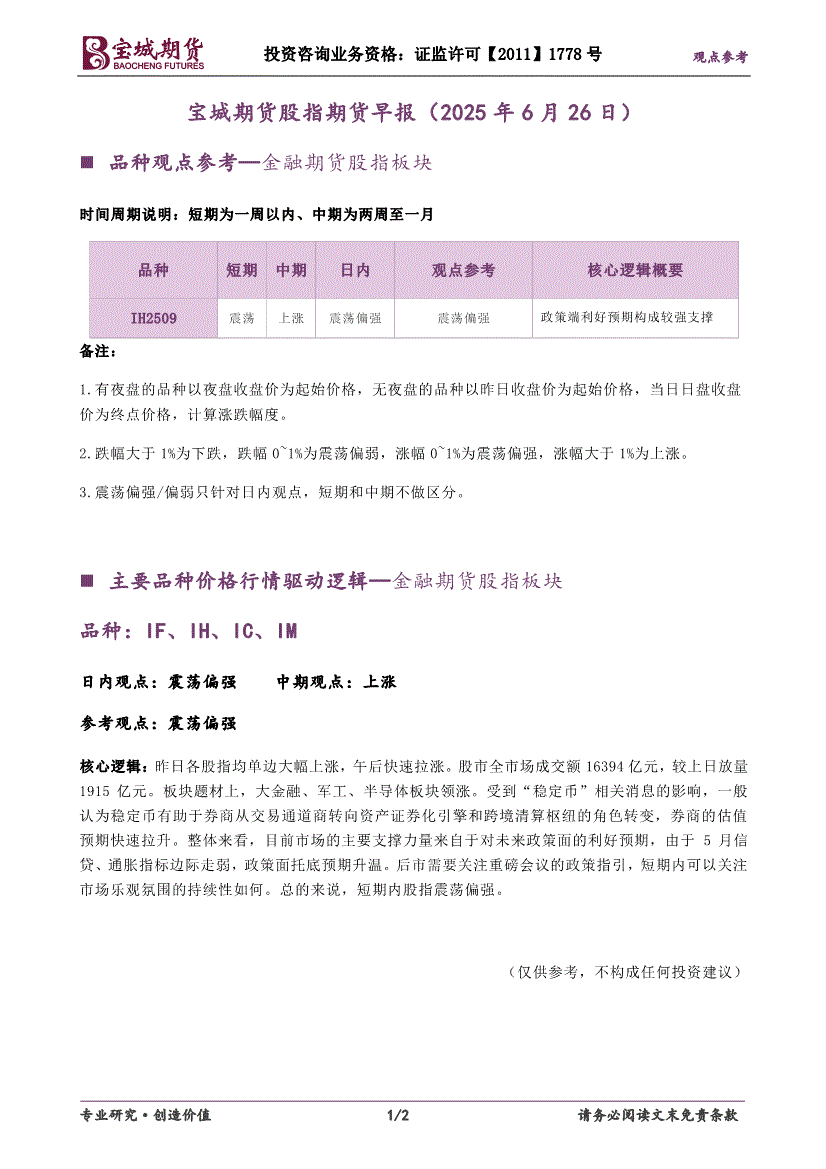 宝城期货
BAOCHENG FUTURES
投资咨询业务资格：证监许可【2011】1778 号
观点参考

宝城期货股指期货早报（2025 年 6 月 26 日）

■ 品种观点参考—金融期货股指板块

时间周期说明：短期为一周以内、中期为两周至一月

| 品种 | 短期 | 中期 | 日内 | 观点参考 | 核心逻辑概要 |
|---|---|---|---|---|---|
| IH2509 | 震荡 | 上涨 | 震荡偏强 | 震荡偏强 | 政策端利好预期构成较强支撑 |

备注：

1.有夜盘的品种以夜盘收盘价为起始价格，无夜盘的品种以昨日收盘价为起始价格，当日日盘收盘价为终点价格，计算涨跌幅度。

2.跌幅大于 1%为下跌，跌幅 0~1%为震荡偏弱，涨幅 0~1%为震荡偏强，涨幅大于 1%为上涨。

3.震荡偏强/偏弱只针对日内观点，短期和中期不做区分。

■ 主要品种价格行情驱动逻辑—金融期货股指板块

品种：IF、IH、IC、IM

日内观点：震荡偏强　　中期观点：上涨

参考观点：震荡偏强

核心逻辑：昨日各股指均单边大幅上涨，午后快速拉涨。股市全市场成交额 16394 亿元，较上日放量 1915 亿元。板块题材上，大金融、军工、半导体板块领涨。受到“稳定币”相关消息的影响，一般认为稳定币有助于券商从交易通道商转向资产证券化引擎和跨境清算枢纽的角色转变，券商的估值预期快速拉升。整体来看，目前市场的主要支撑力量来自于对未来政策面的利好预期，由于 5 月信贷、通胀指标边际走弱，政策面托底预期升温。后市需要关注重磅会议的政策指引，短期内可以关注市场乐观氛围的持续性如何。总的来说，短期内股指震荡偏强。

（仅供参考，不构成任何投资建议）

专业研究·创造价值　　1/2　　请务必阅读文末免责条款